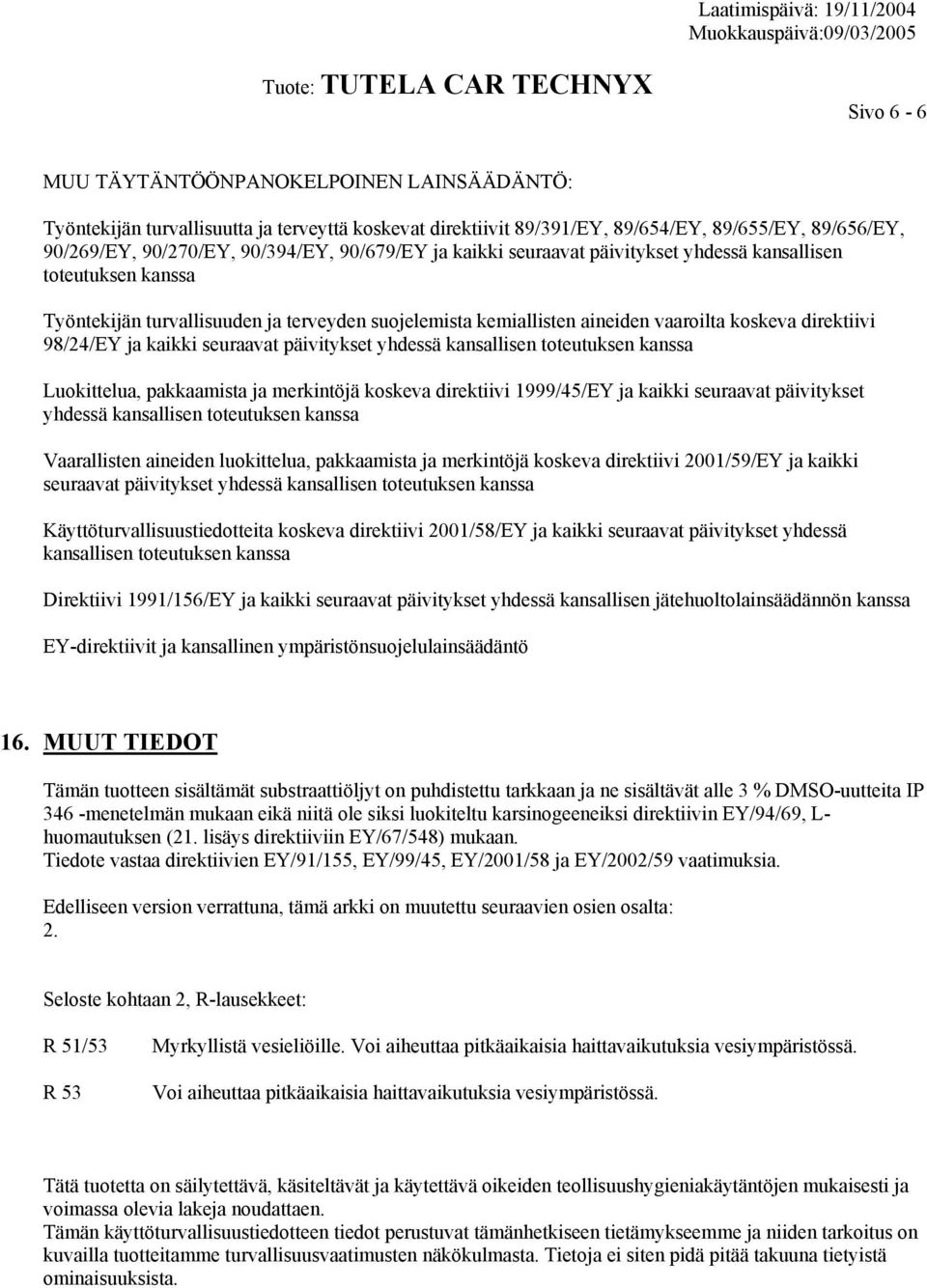 Laatimispäivä: 19/11/2004
Muokkauspäivä:09/03/2005

Tuote: TUTELA CAR TECHNYX

Sivo 6 - 6

MUU TÄYTÄNTÖÖNPANOKELPOINEN LAINSÄÄDÄNTÖ:

Työntekijän turvallisuutta ja terveyttä koskevat direktiivit 89/391/EY, 89/654/EY, 89/655/EY, 89/656/EY, 90/269/EY, 90/270/EY, 90/394/EY, 90/679/EY ja kaikki seuraavat päivitykset yhdessä kansallisen toteutuksen kanssa

Työntekijän turvallisuuden ja terveyden suojelemista kemiallisten aineiden vaaroilta koskeva direktiivi 98/24/EY ja kaikki seuraavat päivitykset yhdessä kansallisen toteutuksen kanssa

Luokittelua, pakkaamista ja merkintöjä koskeva direktiivi 1999/45/EY ja kaikki seuraavat päivitykset yhdessä kansallisen toteutuksen kanssa

Vaarallisten aineiden luokittelua, pakkaamista ja merkintöjä koskeva direktiivi 2001/59/EY ja kaikki seuraavat päivitykset yhdessä kansallisen toteutuksen kanssa

Käyttöturvallisuustiedotteita koskeva direktiivi 2001/58/EY ja kaikki seuraavat päivitykset yhdessä kansallisen toteutuksen kanssa

Direktiivi 1991/156/EY ja kaikki seuraavat päivitykset yhdessä kansallisen jätehuoltolainsäädännön kanssa

EY-direktiivit ja kansallinen ympäristönsuojelulainsäädäntö

16. MUUT TIEDOT

Tämän tuotteen sisältämät substraattiöljyt on puhdistettu tarkkaan ja ne sisältävät alle 3 % DMSO-uutteita IP 346 -menetelmän mukaan eikä niitä ole siksi luokiteltu karsinogeeneiksi direktiivin EY/94/69, L-huomautuksen (21. lisäys direktiiviin EY/67/548) mukaan.
Tiedote vastaa direktiivien EY/91/155, EY/99/45, EY/2001/58 ja EY/2002/59 vaatimuksia.

Edelliseen version verrattuna, tämä arkki on muutettu seuraavien osien osalta:
2.

Seloste kohtaan 2, R-lausekkeet:

R 51/53 Myrkyllistä vesieliöille. Voi aiheuttaa pitkäaikaisia haittavaikutuksia vesiympäristössä.

R 53 Voi aiheuttaa pitkäaikaisia haittavaikutuksia vesiympäristössä.

Tätä tuotetta on säilytettävä, käsiteltävät ja käytettävä oikeiden teollisuushygieniakäytäntöjen mukaisesti ja voimassa olevia lakeja noudattaen.
Tämän käyttöturvallisuustiedotteen tiedot perustuvat tämänhetkiseen tietämykseemme ja niiden tarkoitus on kuvailla tuotteitamme turvallisuusvaatimusten näkökulmasta. Tietoja ei siten pidä pitää takuuna tietyistä ominaisuuksista.